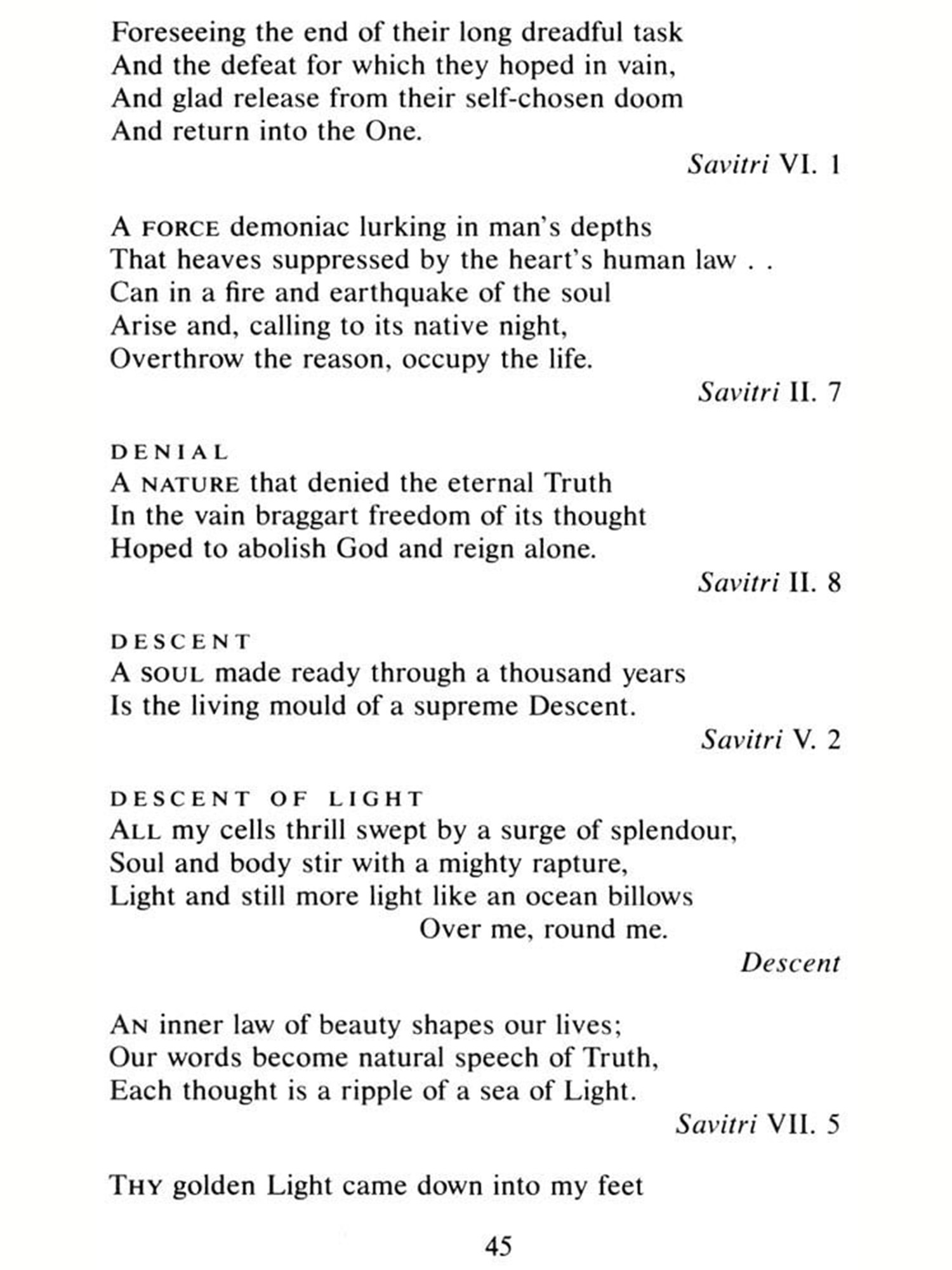 Foreseeing the end of their long dreadful task
And the defeat for which they hoped in vain,
And glad release from their self-chosen doom
And return into the One.

Savitri VI. 1

A FORCE demoniac lurking in man's depths
That heaves suppressed by the heart's human law . .
Can in a fire and earthquake of the soul
Arise and, calling to its native night,
Overthrow the reason, occupy the life.

Savitri II. 7

DENIAL

A NATURE that denied the eternal Truth
In the vain braggart freedom of its thought
Hoped to abolish God and reign alone.

Savitri II. 8

DESCENT

A SOUL made ready through a thousand years
Is the living mould of a supreme Descent.

Savitri V. 2

DESCENT OF LIGHT

ALL my cells thrill swept by a surge of splendour,
Soul and body stir with a mighty rapture,
Light and still more light like an ocean billows
Over me, round me.

Descent

AN inner law of beauty shapes our lives;
Our words become natural speech of Truth,
Each thought is a ripple of a sea of Light.

Savitri VII. 5

THY golden Light came down into my feet

45